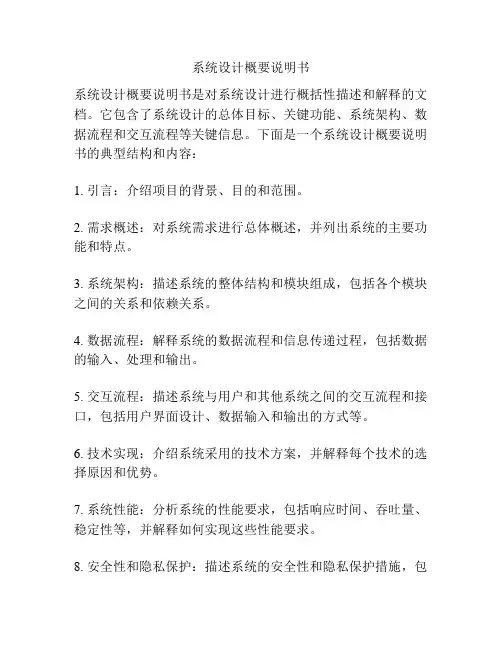 系统设计概要说明书

系统设计概要说明书是对系统设计进行概括性描述和解释的文档。它包含了系统设计的总体目标、关键功能、系统架构、数据流程和交互流程等关键信息。下面是一个系统设计概要说明书的典型结构和内容：

1. 引言：介绍项目的背景、目的和范围。

2. 需求概述：对系统需求进行总体概述，并列出系统的主要功能和特点。

3. 系统架构：描述系统的整体结构和模块组成，包括各个模块之间的关系和依赖关系。

4. 数据流程：解释系统的数据流程和信息传递过程，包括数据的输入、处理和输出。

5. 交互流程：描述系统与用户和其他系统之间的交互流程和接口，包括用户界面设计、数据输入和输出的方式等。

6. 技术实现：介绍系统采用的技术方案，并解释每个技术的选择原因和优势。

7. 系统性能：分析系统的性能要求，包括响应时间、吞吐量、稳定性等，并解释如何实现这些性能要求。

8. 安全性和隐私保护：描述系统的安全性和隐私保护措施，包